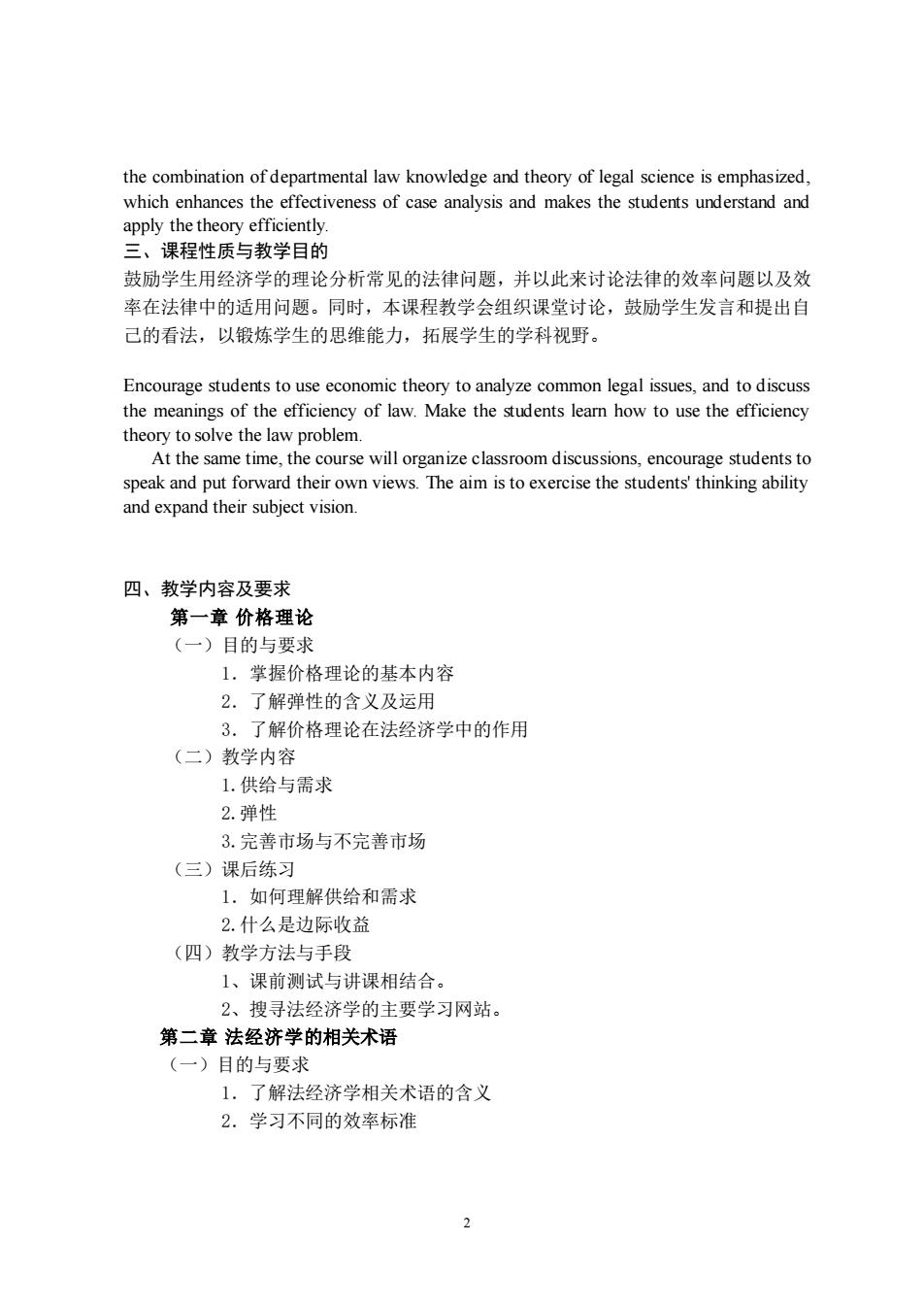 the combination of departmental law knowledge and theory of legal science is emphasized, which enhances the effectiveness of case analysis and makes the students understand and apply the theory efficiently.
三、课程性质与教学目的
鼓励学生用经济学的理论分析常见的法律问题，并以此来讨论法律的效率问题以及效率在法律中的适用问题。同时，本课程教学会组织课堂讨论，鼓励学生发言和提出自己的看法，以锻炼学生的思维能力，拓展学生的学科视野。

Encourage students to use economic theory to analyze common legal issues, and to discuss the meanings of the efficiency of law. Make the students learn how to use the efficiency theory to solve the law problem.
At the same time, the course will organize classroom discussions, encourage students to speak and put forward their own views. The aim is to exercise the students' thinking ability and expand their subject vision.

四、教学内容及要求
第一章 价格理论
（一）目的与要求
1．掌握价格理论的基本内容
2．了解弹性的含义及运用
3．了解价格理论在法经济学中的作用
（二）教学内容
1.供给与需求
2.弹性
3.完善市场与不完善市场
（三）课后练习
1．如何理解供给和需求
2.什么是边际收益
（四）教学方法与手段
1、课前测试与讲课相结合。
2、搜寻法经济学的主要学习网站。
第二章 法经济学的相关术语
（一）目的与要求
1．了解法经济学相关术语的含义
2．学习不同的效率标准

2